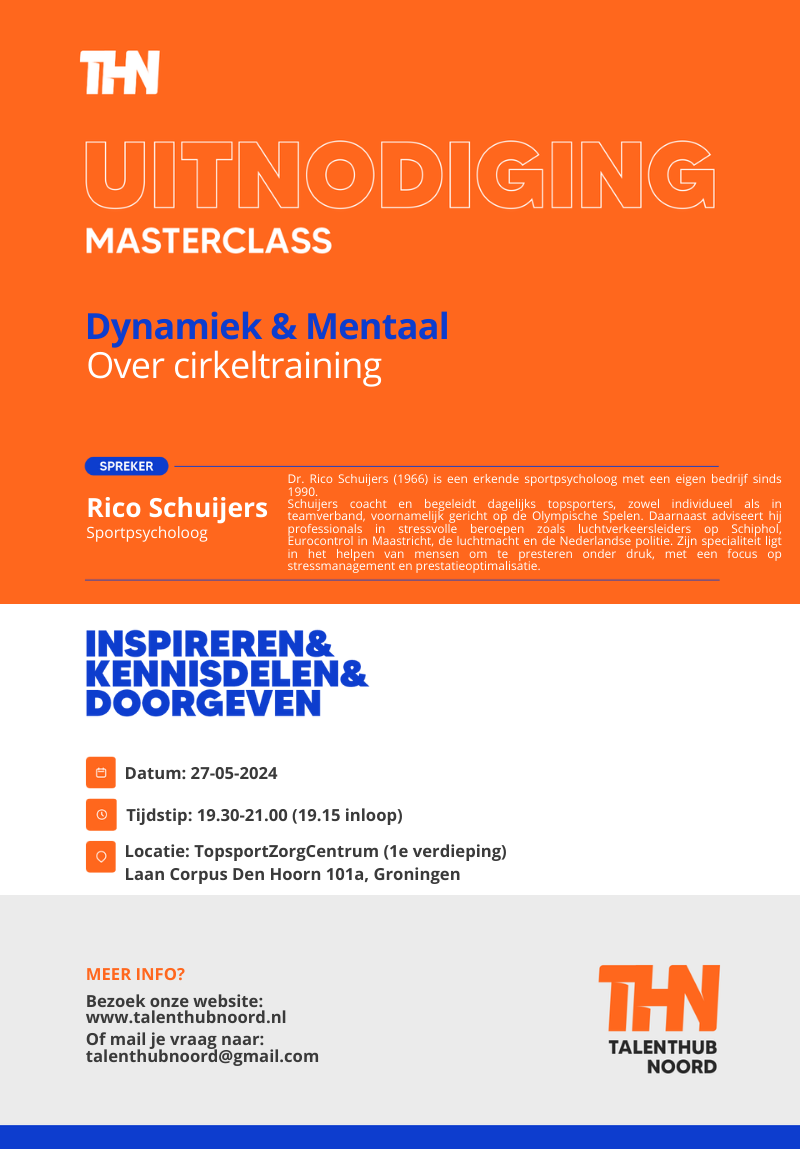 THN

UITNODIGING
MASTERCLASS

Dynamiek & Mentaal
Over cirkeltraining

SPREKER

Rico Schuijers
Sportpsycholoog

Dr. Rico Schuijers (1966) is een erkende sportpsycholoog met een eigen bedrijf sinds 1990.
Schuijers coacht en begeleidt dagelijks topsporters, zowel individueel als in teamverband, voornamelijk gericht op de Olympische Spelen. Daarnaast adviseert hij professionals in stressvolle beroepen zoals luchtverkeersleiders op Schiphol, Eurocontrol in Maastricht, de luchtmacht en de Nederlandse politie. Zijn specialiteit ligt in het helpen van mensen om te presteren onder druk, met een focus op stressmanagement en prestatieoptimalisatie.

INSPIREREN&
KENNISDELEN&
DOORGEVEN

Datum: 27-05-2024

Tijdstip: 19.30-21.00 (19.15 inloop)

Locatie: TopsportZorgCentrum (1e verdieping)
Laan Corpus Den Hoorn 101a, Groningen

MEER INFO?

Bezoek onze website:
www.talenthubnoord.nl
Of mail je vraag naar:
talenthubnoord@gmail.com

THN
TALENTHUB
NOORD